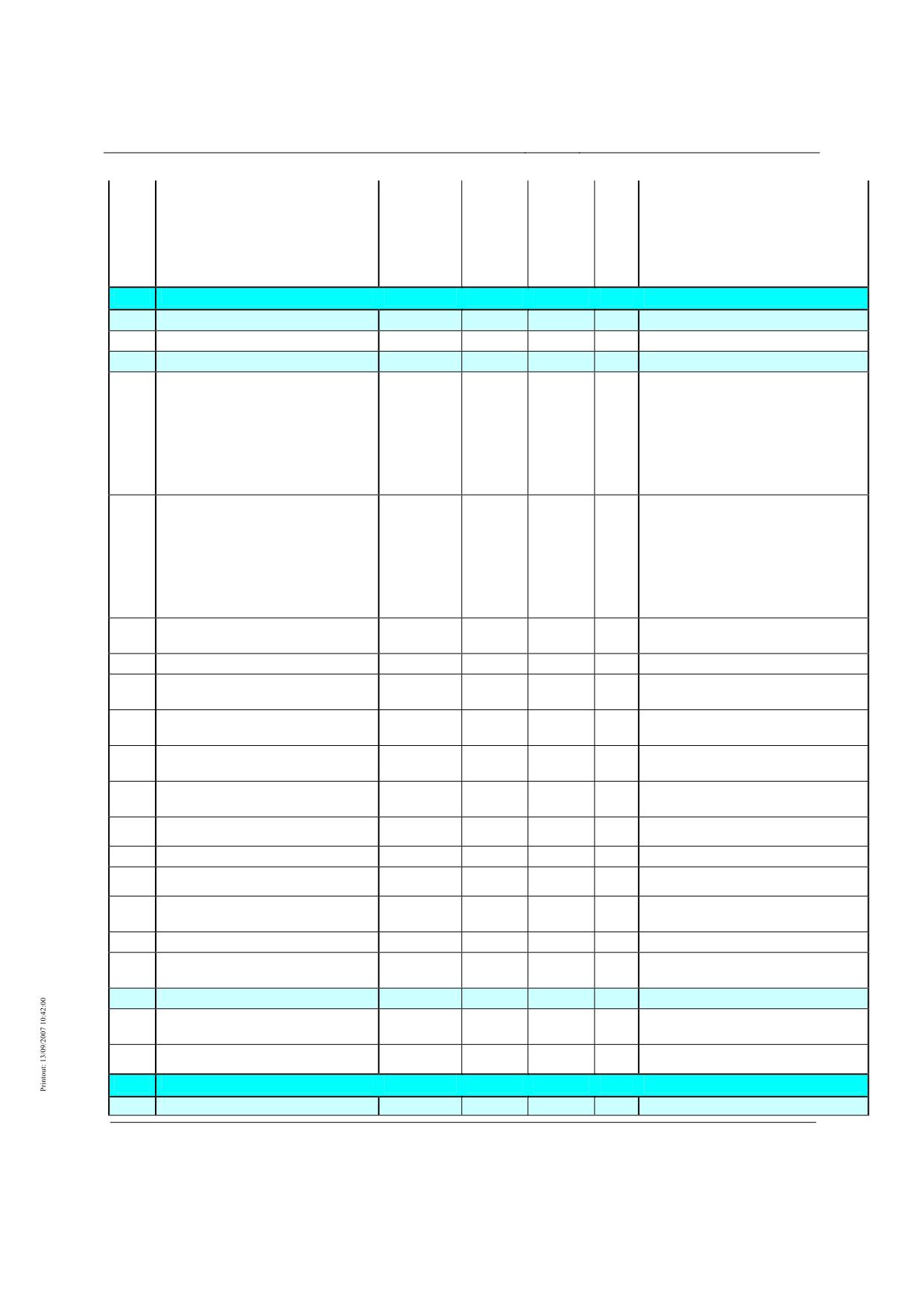 Printout: 13/09/2007 10:42:00